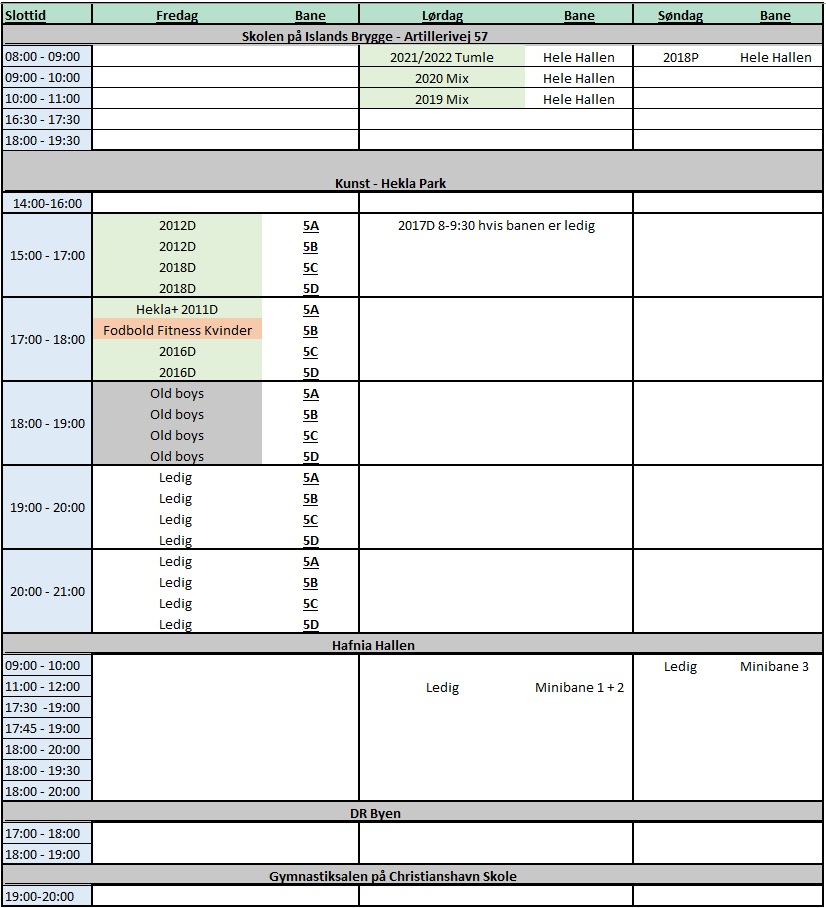 | Slottid | Fredag | Bane | Lørdag | Bane | Søndag | Bane |
|---|---|---|---|---|---|---|
| Skolen på Islands Brygge - Artillerivej 57 | | | | | | |
| 08:00 - 09:00 | | | 2021/2022 Tumle | Hele Hallen | 2018P | Hele Hallen |
| 09:00 - 10:00 | | | 2020 Mix | Hele Hallen | | |
| 10:00 - 11:00 | | | 2019 Mix | Hele Hallen | | |
| 16:30 - 17:30 | | | | | | |
| 18:00 - 19:30 | | | | | | |
| Kunst - Hekla Park | | | | | | |
| 14:00-16:00 | | | | | | |
| 15:00 - 17:00 | 2012D | 5A | 2017D 8-9:30 hvis banen er ledig | | | |
| | 2012D | 5B | | | | |
| | 2018D | 5C | | | | |
| | 2018D | 5D | | | | |
| 17:00 - 18:00 | Hekla+ 2011D | 5A | | | | |
| | Fodbold Fitness Kvinder | 5B | | | | |
| | 2016D | 5C | | | | |
| | 2016D | 5D | | | | |
| 18:00 - 19:00 | Old boys | 5A | | | | |
| | Old boys | 5B | | | | |
| | Old boys | 5C | | | | |
| | Old boys | 5D | | | | |
| 19:00 - 20:00 | Ledig | 5A | | | | |
| | Ledig | 5B | | | | |
| | Ledig | 5C | | | | |
| | Ledig | 5D | | | | |
| 20:00 - 21:00 | Ledig | 5A | | | | |
| | Ledig | 5B | | | | |
| | Ledig | 5C | | | | |
| | Ledig | 5D | | | | |
| Hafnia Hallen | | | | | | |
| 09:00 - 10:00 | | | | | Ledig | Minibane 3 |
| 11:00 - 12:00 | | | Ledig | Minibane 1 + 2 | | |
| 17:30 -19:00 | | | | | | |
| 17:45 - 19:00 | | | | | | |
| 18:00 - 20:00 | | | | | | |
| 18:00 - 19:30 | | | | | | |
| 18:00 - 20:00 | | | | | | |
| DR Byen | | | | | | |
| 17:00 - 18:00 | | | | | | |
| 18:00 - 19:00 | | | | | | |
| Gymnastiksalen på Christianshavn Skole | | | | | | |
| 19:00-20:00 | | | | | | |